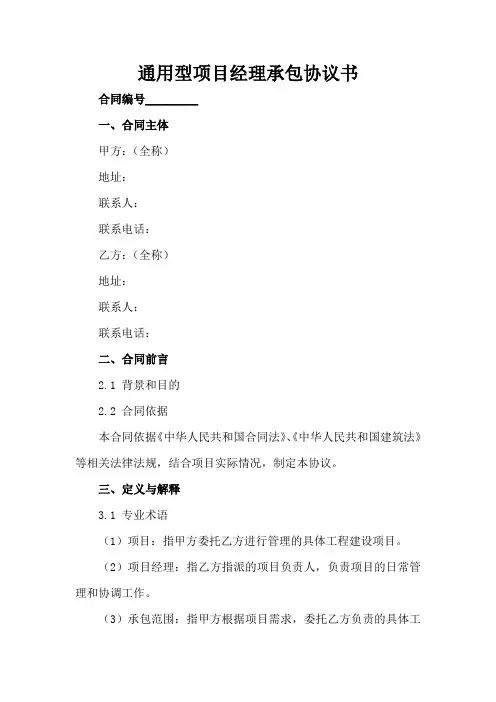 通用型项目经理承包协议书

合同编号________

一、合同主体

甲方：（全称）

地址：

联系人：

联系电话：

乙方：（全称）

地址：

联系人：

联系电话：

二、合同前言

2.1 背景和目的

2.2 合同依据

本合同依据《中华人民共和国合同法》、《中华人民共和国建筑法》等相关法律法规，结合项目实际情况，制定本协议。

三、定义与解释

3.1 专业术语

（1）项目：指甲方委托乙方进行管理的具体工程建设项目。

（2）项目经理：指乙方指派的项目负责人，负责项目的日常管理和协调工作。

（3）承包范围：指甲方根据项目需求，委托乙方负责的具体工